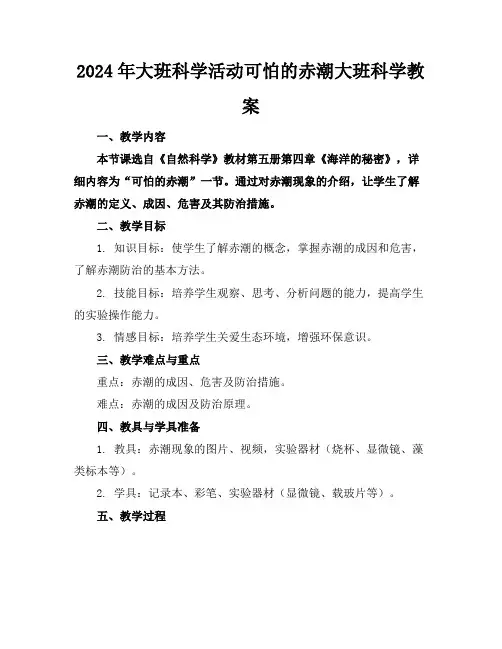 2024年大班科学活动可怕的赤潮大班科学教案

一、教学内容

本节课选自《自然科学》教材第五册第四章《海洋的秘密》，详细内容为“可怕的赤潮”一节。通过对赤潮现象的介绍，让学生了解赤潮的定义、成因、危害及其防治措施。

二、教学目标

1. 知识目标：使学生了解赤潮的概念，掌握赤潮的成因和危害，了解赤潮防治的基本方法。

2. 技能目标：培养学生观察、思考、分析问题的能力，提高学生的实验操作能力。

3. 情感目标：培养学生关爱生态环境，增强环保意识。

三、教学难点与重点

重点：赤潮的成因、危害及防治措施。

难点：赤潮的成因及防治原理。

四、教具与学具准备

1. 教具：赤潮现象的图片、视频，实验器材（烧杯、显微镜、藻类标本等）。

2. 学具：记录本、彩笔、实验器材（显微镜、载玻片等）。

五、教学过程